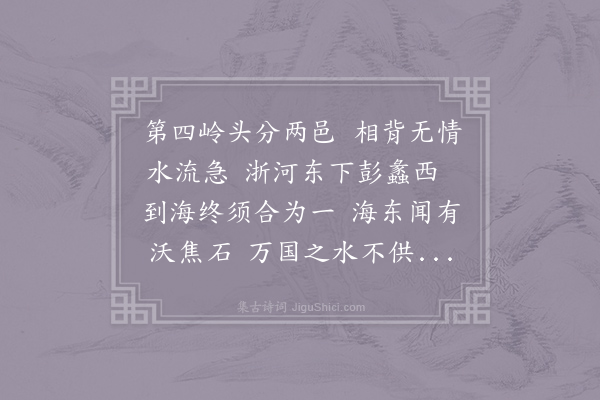 第四岭头分两邑 相背无情水流急 浙河东下彭蠡西 到海终须合为一 海东闻有沃焦石 万国之水不供...

集古诗词 JiguShici.com